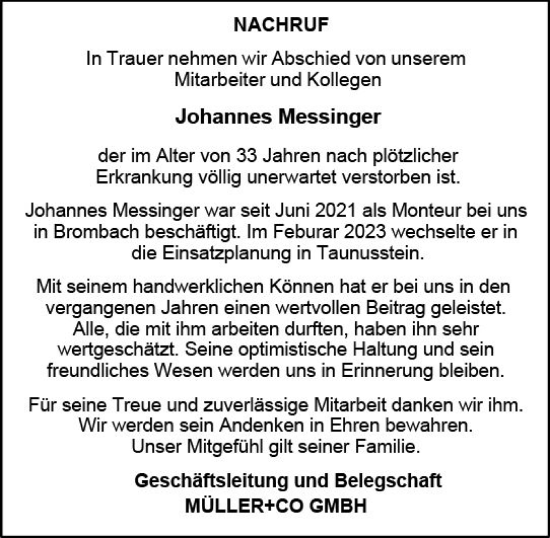 NACHRUF

In Trauer nehmen wir Abschied von unserem Mitarbeiter und Kollegen

Johannes Messinger

der im Alter von 33 Jahren nach plötzlicher Erkrankung völlig unerwartet verstorben ist.

Johannes Messinger war seit Juni 2021 als Monteur bei uns in Brombach beschäftigt. Im Feburar 2023 wechselte er in die Einsatzplanung in Taunusstein.

Mit seinem handwerklichen Können hat er bei uns in den vergangenen Jahren einen wertvollen Beitrag geleistet. Alle, die mit ihm arbeiten durften, haben ihn sehr wertgeschätzt. Seine optimistische Haltung und sein freundliches Wesen werden uns in Erinnerung bleiben.

Für seine Treue und zuverlässige Mitarbeit danken wir ihm. Wir werden sein Andenken in Ehren bewahren. Unser Mitgefühl gilt seiner Familie.

Geschäftsleitung und Belegschaft
MÜLLER+CO GMBH